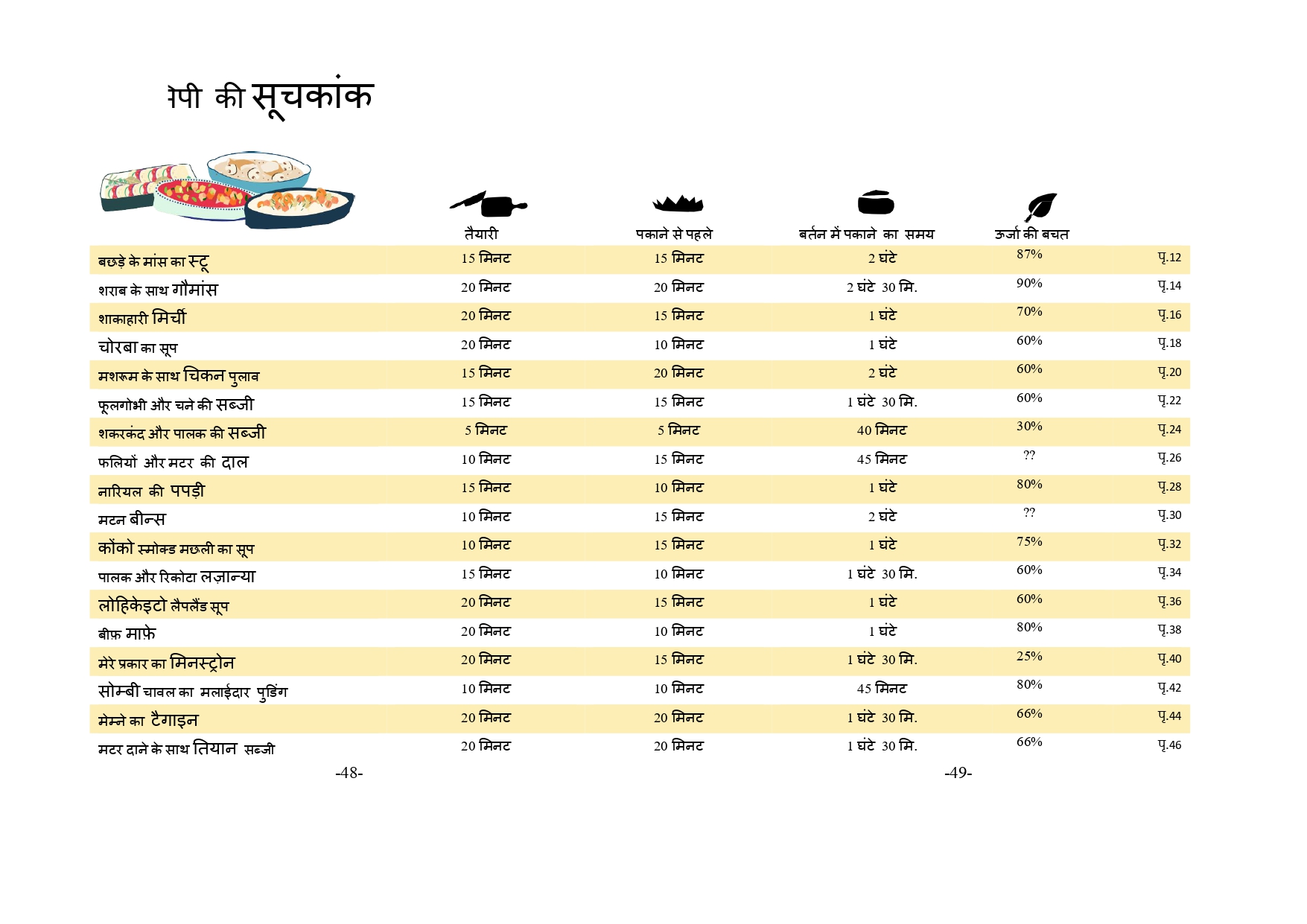 ेपी की सूचकांक

|  | तैयारी | पकाने से पहले | बर्तन में पकाने का समय | ऊर्जा की बचत |  |
|---|---|---|---|---|---|
| बछड़े के मांस का स्टू | 15 मिनट | 15 मिनट | 2 घंटे | 87% | पृ.12 |
| शराब के साथ गौमांस | 20 मिनट | 20 मिनट | 2 घंटे 30 मि. | 90% | पृ.14 |
| शाकाहारी मिर्ची | 20 मिनट | 15 मिनट | 1 घंटे | 70% | पृ.16 |
| चोरबा का सूप | 20 मिनट | 10 मिनट | 1 घंटे | 60% | पृ.18 |
| मशरूम के साथ चिकन पुलाव | 15 मिनट | 20 मिनट | 2 घंटे | 60% | पृ.20 |
| फूलगोभी और चने की सब्जी | 15 मिनट | 15 मिनट | 1 घंटे 30 मि. | 60% | पृ.22 |
| शकरकंद और पालक की सब्जी | 5 मिनट | 5 मिनट | 40 मिनट | 30% | पृ.24 |
| फलियों और मटर की दाल | 10 मिनट | 15 मिनट | 45 मिनट | ?? | पृ.26 |
| नारियल की पपड़ी | 15 मिनट | 10 मिनट | 1 घंटे | 80% | पृ.28 |
| मटन बीन्स | 10 मिनट | 15 मिनट | 2 घंटे | ?? | पृ.30 |
| कोंको स्मोक्ड मछली का सूप | 10 मिनट | 15 मिनट | 1 घंटे | 75% | पृ.32 |
| पालक और रिकोटा लज़ान्या | 15 मिनट | 10 मिनट | 1 घंटे 30 मि. | 60% | पृ.34 |
| लोहिकेइटो लैपलैंड सूप | 20 मिनट | 15 मिनट | 1 घंटे | 60% | पृ.36 |
| बीफ़ माफ़े | 20 मिनट | 10 मिनट | 1 घंटे | 80% | पृ.38 |
| मेरे प्रकार का मिनस्ट्रोन | 20 मिनट | 15 मिनट | 1 घंटे 30 मि. | 25% | पृ.40 |
| सोम्बी चावल का मलाईदार पुडिंग | 10 मिनट | 10 मिनट | 45 मिनट | 80% | पृ.42 |
| मेम्ने का टैगाइन | 20 मिनट | 20 मिनट | 1 घंटे 30 मि. | 66% | पृ.44 |
| मटर दाने के साथ तियान सब्जी | 20 मिनट | 20 मिनट | 1 घंटे 30 मि. | 66% | पृ.46 |

-48-

-49-